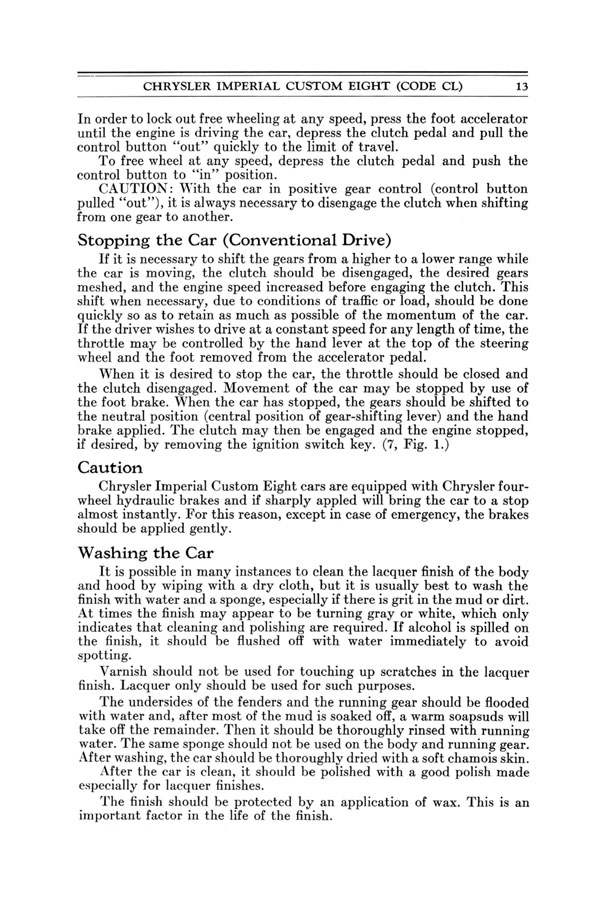 CHRYSLER IMPERIAL CUSTOM EIGHT (CODE CL) 13

In order to lock out free wheeling at any speed, press the foot accelerator until the engine is driving the car, depress the clutch pedal and pull the control button "out" quickly to the limit of travel.

To free wheel at any speed, depress the clutch pedal and push the control button to "in" position.

CAUTION: With the car in positive gear control (control button pulled "out"), it is always necessary to disengage the clutch when shifting from one gear to another.

Stopping the Car (Conventional Drive)

If it is necessary to shift the gears from a higher to a lower range while the car is moving, the clutch should be disengaged, the desired gears meshed, and the engine speed increased before engaging the clutch. This shift when necessary, due to conditions of traffic or load, should be done quickly so as to retain as much as possible of the momentum of the car. If the driver wishes to drive at a constant speed for any length of time, the throttle may be controlled by the hand lever at the top of the steering wheel and the foot removed from the accelerator pedal.

When it is desired to stop the car, the throttle should be closed and the clutch disengaged. Movement of the car may be stopped by use of the foot brake. When the car has stopped, the gears should be shifted to the neutral position (central position of gear-shifting lever) and the hand brake applied. The clutch may then be engaged and the engine stopped, if desired, by removing the ignition switch key. (7, Fig. 1.)

Caution

Chrysler Imperial Custom Eight cars are equipped with Chrysler four-wheel hydraulic brakes and if sharply appled will bring the car to a stop almost instantly. For this reason, except in case of emergency, the brakes should be applied gently.

Washing the Car

It is possible in many instances to clean the lacquer finish of the body and hood by wiping with a dry cloth, but it is usually best to wash the finish with water and a sponge, especially if there is grit in the mud or dirt. At times the finish may appear to be turning gray or white, which only indicates that cleaning and polishing are required. If alcohol is spilled on the finish, it should be flushed off with water immediately to avoid spotting.

Varnish should not be used for touching up scratches in the lacquer finish. Lacquer only should be used for such purposes.

The undersides of the fenders and the running gear should be flooded with water and, after most of the mud is soaked off, a warm soapsuds will take off the remainder. Then it should be thoroughly rinsed with running water. The same sponge should not be used on the body and running gear. After washing, the car should be thoroughly dried with a soft chamois skin.

After the car is clean, it should be polished with a good polish made especially for lacquer finishes.

The finish should be protected by an application of wax. This is an important factor in the life of the finish.